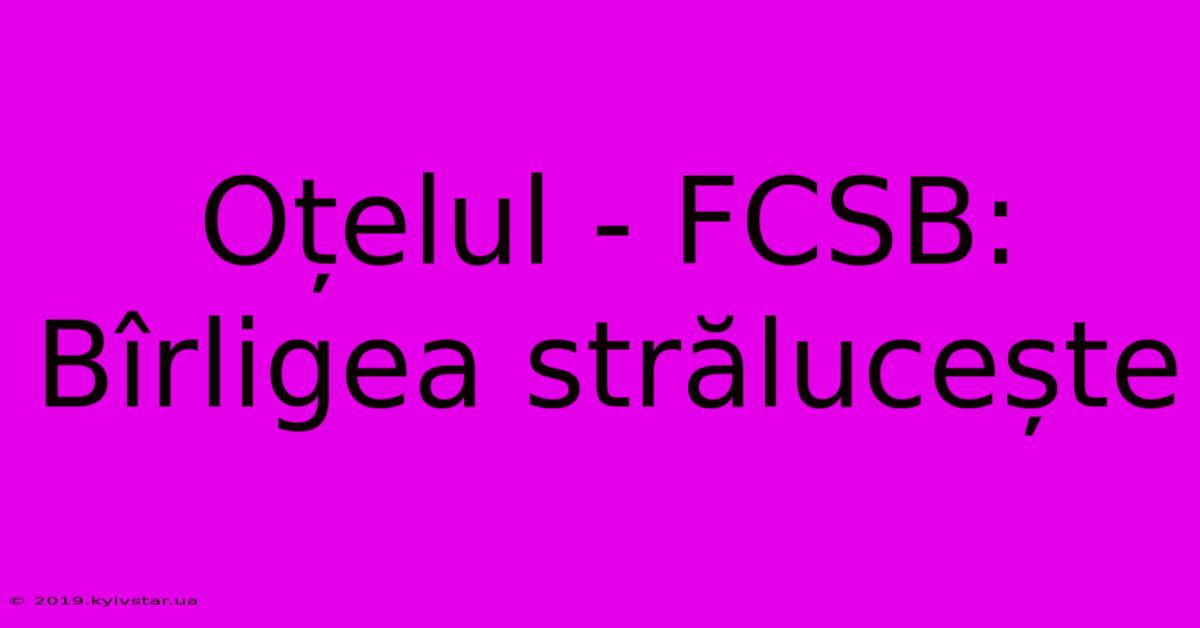 Oțelul - FCSB: Bîrligea strălucește

© 2019.kyivstar.ua